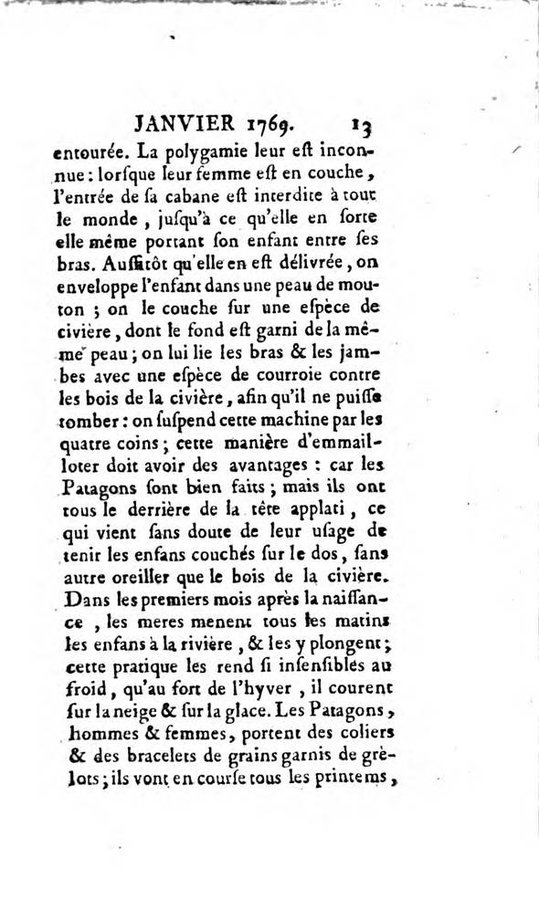 JANVIER 1769. 13

entourée. La polygamie leur est inconnue : lorsque leur femme est en couche, l'entrée de sa cabane est interdite à tout le monde, jusqu'à ce qu'elle en sorte elle même portant son enfant entre ses bras. Aussitôt qu'elle en est délivrée, on enveloppe l'enfant dans une peau de mouton ; on le couche sur une espèce de civière, dont le fond est garni de la même peau ; on lui lie les bras & les jambes avec une espèce de courroie contre les bois de la civière, afin qu'il ne puisse tomber : on suspend cette machine par les quatre coins ; cette manière d'emmailloter doit avoir des avantages : car les Patagons sont bien faits ; mais ils ont tous le derrière de la tête applati, ce qui vient sans doute de leur usage de tenir les enfans couchés sur le dos, sans autre oreiller que le bois de la civière. Dans les premiers mois après la naissance, les meres menent tous les matins les enfans à la rivière, & les y plongent ; cette pratique les rend si insensibles au froid, qu'au fort de l'hyver, il courent sur la neige & sur la glace. Les Patagons, hommes & femmes, portent des coliers & des bracelets de grains garnis de grèlots ; ils vont en course tous les printems,